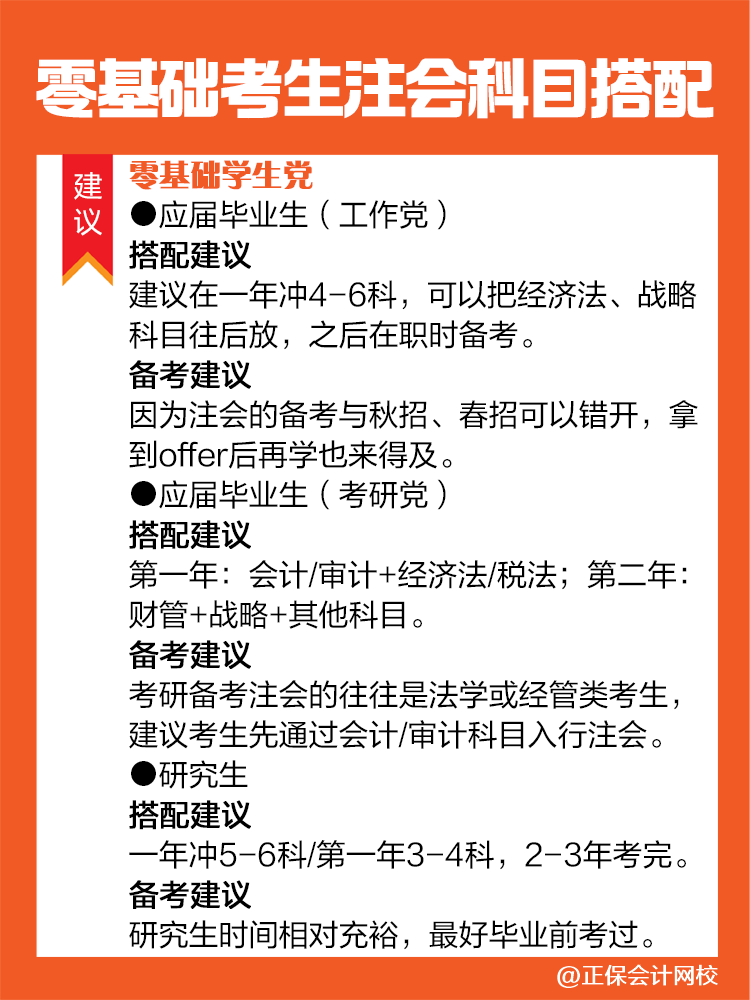 零基础考生注会科目搭配

建议

零基础学生党

●应届毕业生（工作党）

搭配建议

建议在一年冲4-6科，可以把经济法、战略科目往后放，之后在职时备考。

备考建议

因为注会的备考与秋招、春招可以错开，拿到offer后再学也来得及。

●应届毕业生（考研党）

搭配建议

第一年：会计/审计+经济法/税法；第二年：财管+战略+其他科目。

备考建议

考研备考注会的往往是法学或经管类考生，建议考生先通过会计/审计科目入行注会。

●研究生

搭配建议

一年冲5-6科/第一年3-4科，2-3年考完。

备考建议

研究生时间相对充裕，最好毕业前考过。

@正保会计网校